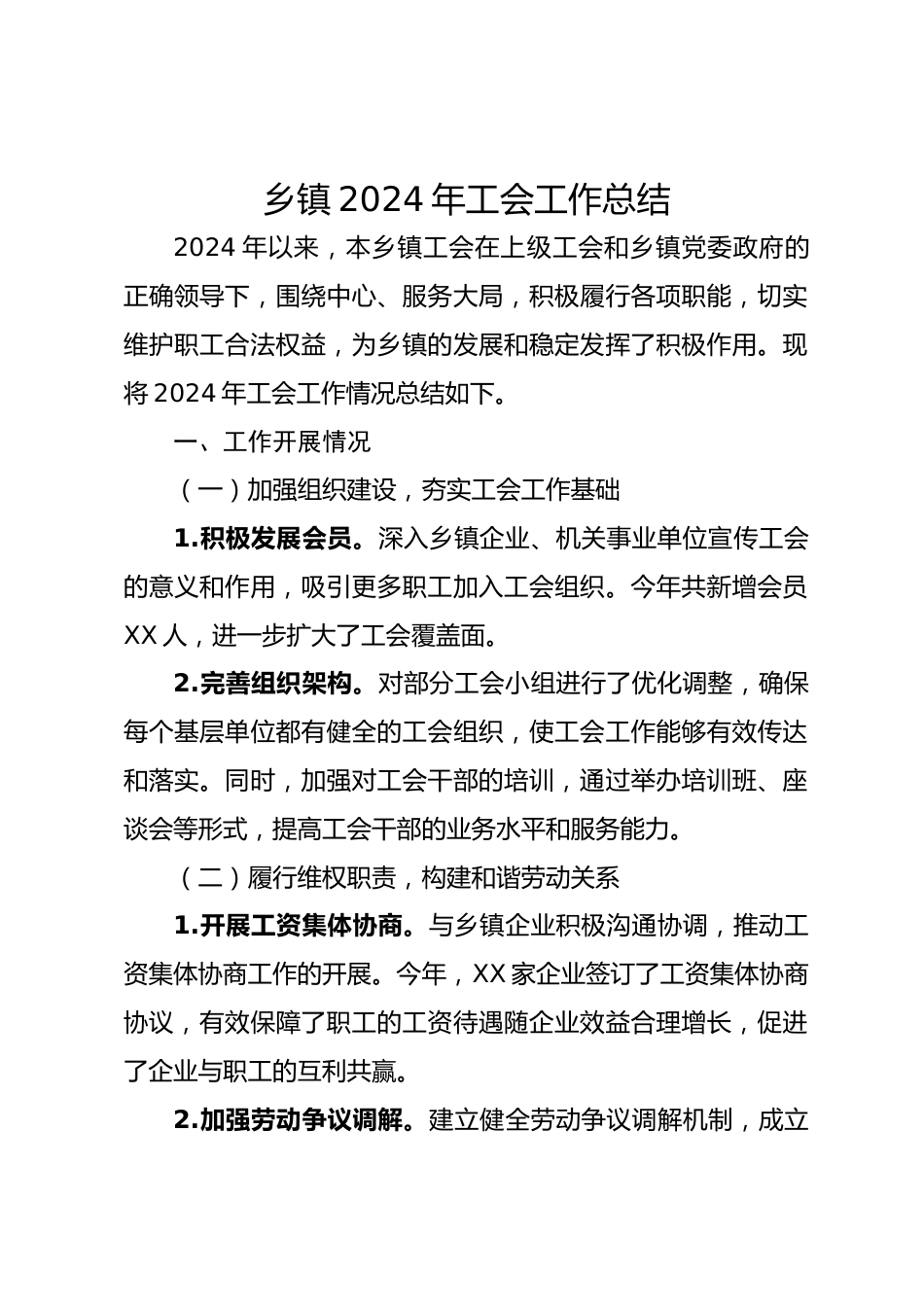 乡镇 2024 年工会工作总结

2024 年以来，本乡镇工会在上级工会和乡镇党委政府的正确领导下，围绕中心、服务大局，积极履行各项职能，切实维护职工合法权益，为乡镇的发展和稳定发挥了积极作用。现将 2024 年工会工作情况总结如下。

一、工作开展情况

（一）加强组织建设，夯实工会工作基础

1.积极发展会员。深入乡镇企业、机关事业单位宣传工会的意义和作用，吸引更多职工加入工会组织。今年共新增会员 XX 人，进一步扩大了工会覆盖面。

2.完善组织架构。对部分工会小组进行了优化调整，确保每个基层单位都有健全的工会组织，使工会工作能够有效传达和落实。同时，加强对工会干部的培训，通过举办培训班、座谈会等形式，提高工会干部的业务水平和服务能力。

（二）履行维权职责，构建和谐劳动关系

1.开展工资集体协商。与乡镇企业积极沟通协调，推动工资集体协商工作的开展。今年，XX 家企业签订了工资集体协商协议，有效保障了职工的工资待遇随企业效益合理增长，促进了企业与职工的互利共赢。

2.加强劳动争议调解。建立健全劳动争议调解机制，成立